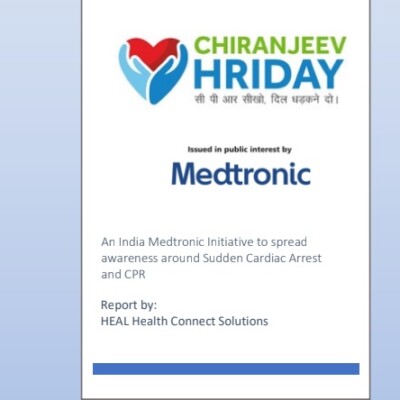 CHIRANJEEV
HRIDAY
सी पी आर सीखो, दिल धड़कने दो।

Issued in public interest by
Medtronic

An India Medtronic Initiative to spread awareness around Sudden Cardiac Arrest and CPR

Report by:
HEAL Health Connect Solutions